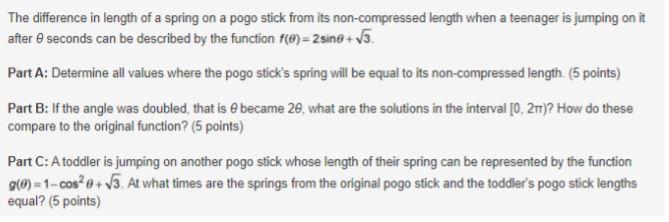 The difference in length of a spring on a pogo stick from its non-compressed length when a teenager is jumping on it after $\theta$ seconds can be described by the function $f(\theta) = 2\sin\theta + \sqrt{3}$.

Part A: Determine all values where the pogo stick's spring will be equal to its non-compressed length. (5 points)

Part B: If the angle was doubled, that is $\theta$ became $2\theta$, what are the solutions in the interval $[0, 2\pi)$? How do these compare to the original function? (5 points)

Part C: A toddler is jumping on another pogo stick whose length of their spring can be represented by the function $g(\theta) = 1 - \cos^2\theta + \sqrt{3}$. At what times are the springs from the original pogo stick and the toddler's pogo stick lengths equal? (5 points)